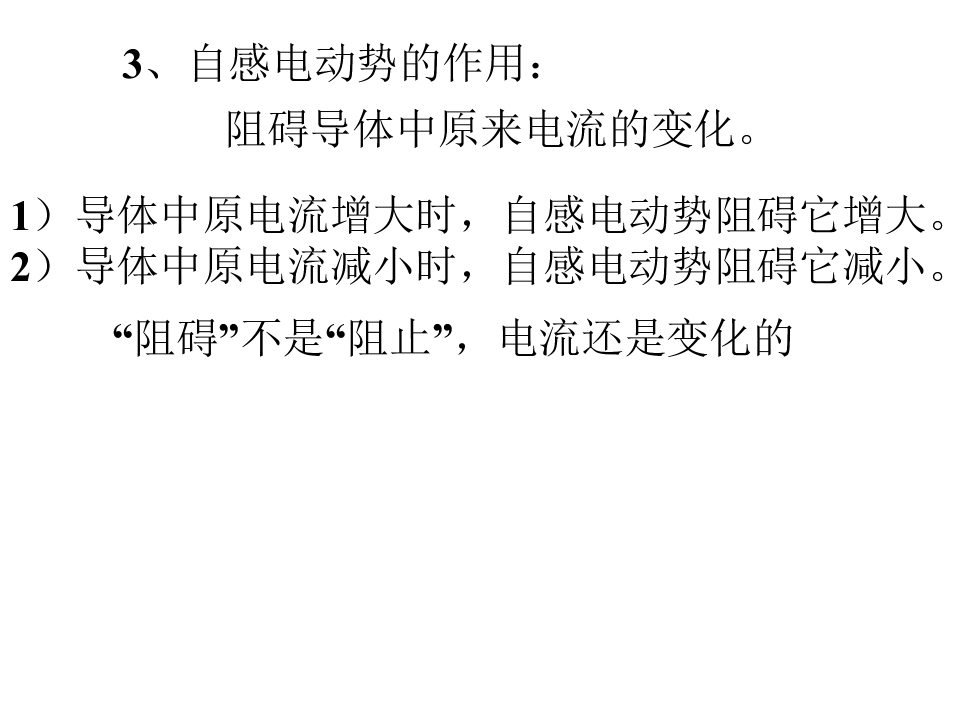 3、自感电动势的作用：

阻碍导体中原来电流的变化。

1）导体中原电流增大时，自感电动势阻碍它增大。
2）导体中原电流减小时，自感电动势阻碍它减小。

“阻碍”不是“阻止”，电流还是变化的